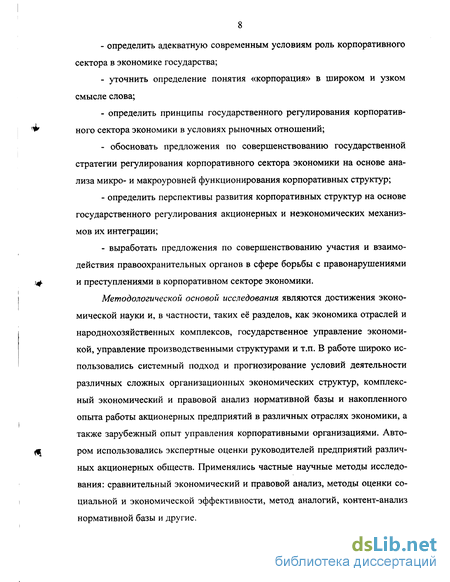 8

- определить адекватную современным условиям роль корпоративного сектора в экономике государства;

- уточнить определение понятия «корпорация» в широком и узком смысле слова;

- определить принципы государственного регулирования корпоративного сектора экономики в условиях рыночных отношений;

- обосновать предложения по совершенствованию государственной стратегии регулирования корпоративного сектора экономики на основе анализа микро- и макроуровней функционирования корпоративных структур;

- определить перспективы развития корпоративных структур на основе государственного регулирования акционерных и неэкономических механизмов их интеграции;

- выработать предложения по совершенствованию участия и взаимодействия правоохранительных органов в сфере борьбы с правонарушениями и преступлениями в корпоративном секторе экономики.

Методологической основой исследования являются достижения экономической науки и, в частности, таких её разделов, как экономика отраслей и народнохозяйственных комплексов, государственное управление экономикой, управление производственными структурами и т.п. В работе широко использовались системный подход и прогнозирование условий деятельности различных сложных организационных экономических структур, комплексный экономический и правовой анализ нормативной базы и накопленного опыта работы акционерных предприятий в различных отраслях экономики, а также зарубежный опыт управления корпоративными организациями. Автором использовались экспертные оценки руководителей предприятий различных акционерных обществ. Применялись частные научные методы исследования: сравнительный экономический и правовой анализ, методы оценки социальной и экономической эффективности, метод аналогий, контент-анализ нормативной базы и другие.

dsLib.net
библиотека диссертаций